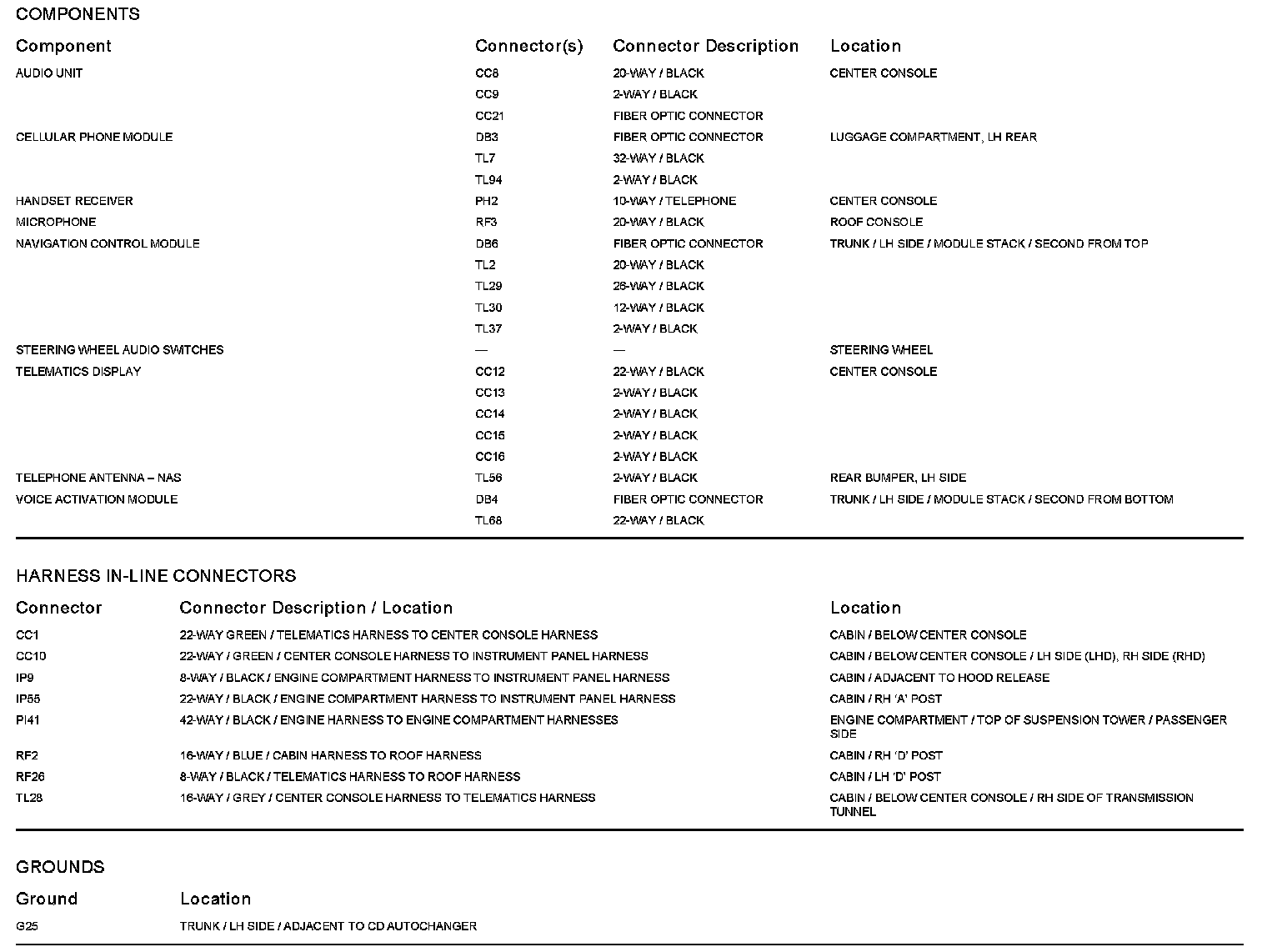 COMPONENTS

| Component | Connector(s) | Connector Description | Location |
|---|---|---|---|
| AUDIO UNIT | CC8 | 20-WAY / BLACK | CENTER CONSOLE |
| | CC9 | 2-WAY / BLACK | |
| | CC21 | FIBER OPTIC CONNECTOR | |
| CELLULAR PHONE MODULE | DB3 | FIBER OPTIC CONNECTOR | LUGGAGE COMPARTMENT, LH REAR |
| | TL7 | 32-WAY / BLACK | |
| | TL94 | 2-WAY / BLACK | |
| HANDSET RECEIVER | PH2 | 10-WAY / TELEPHONE | CENTER CONSOLE |
| MICROPHONE | RF3 | 20-WAY / BLACK | ROOF CONSOLE |
| NAVIGATION CONTROL MODULE | DB6 | FIBER OPTIC CONNECTOR | TRUNK / LH SIDE / MODULE STACK / SECOND FROM TOP |
| | TL2 | 20-WAY / BLACK | |
| | TL29 | 26-WAY / BLACK | |
| | TL30 | 12-WAY / BLACK | |
| | TL37 | 2-WAY / BLACK | |
| STEERING WHEEL AUDIO SWITCHES | — | — | STEERING WHEEL |
| TELEMATICS DISPLAY | CC12 | 22-WAY / BLACK | CENTER CONSOLE |
| | CC13 | 2-WAY / BLACK | |
| | CC14 | 2-WAY / BLACK | |
| | CC15 | 2-WAY / BLACK | |
| | CC16 | 2-WAY / BLACK | |
| TELEPHONE ANTENNA – NAS | TL56 | 2-WAY / BLACK | REAR BUMPER, LH SIDE |
| VOICE ACTIVATION MODULE | DB4 | FIBER OPTIC CONNECTOR | TRUNK / LH SIDE / MODULE STACK / SECOND FROM BOTTOM |
| | TL68 | 22-WAY / BLACK | |

HARNESS IN-LINE CONNECTORS

| Connector | Connector Description / Location | Location |
|---|---|---|
| CC1 | 22-WAY GREEN / TELEMATICS HARNESS TO CENTER CONSOLE HARNESS | CABIN / BELOW CENTER CONSOLE |
| CC10 | 22-WAY / GREEN / CENTER CONSOLE HARNESS TO INSTRUMENT PANEL HARNESS | CABIN / BELOW CENTER CONSOLE / LH SIDE (LHD), RH SIDE (RHD) |
| IP9 | 8-WAY / BLACK / ENGINE COMPARTMENT HARNESS TO INSTRUMENT PANEL HARNESS | CABIN / ADJACENT TO HOOD RELEASE |
| IP55 | 22-WAY / BLACK / ENGINE COMPARTMENT HARNESS TO INSTRUMENT PANEL HARNESS | CABIN / RH 'A' POST |
| PI41 | 42-WAY / BLACK / ENGINE HARNESS TO ENGINE COMPARTMENT HARNESSES | ENGINE COMPARTMENT / TOP OF SUSPENSION TOWER / PASSENGER SIDE |
| RF2 | 16-WAY / BLUE / CABIN HARNESS TO ROOF HARNESS | CABIN / RH 'D' POST |
| RF26 | 8-WAY / BLACK / TELEMATICS HARNESS TO ROOF HARNESS | CABIN / LH 'D' POST |
| TL28 | 16-WAY / GREY / CENTER CONSOLE HARNESS TO TELEMATICS HARNESS | CABIN / BELOW CENTER CONSOLE / RH SIDE OF TRANSMISSION TUNNEL |

GROUNDS

| Ground | Location |
|---|---|
| G25 | TRUNK / LH SIDE / ADJACENT TO CD AUTOCHANGER |